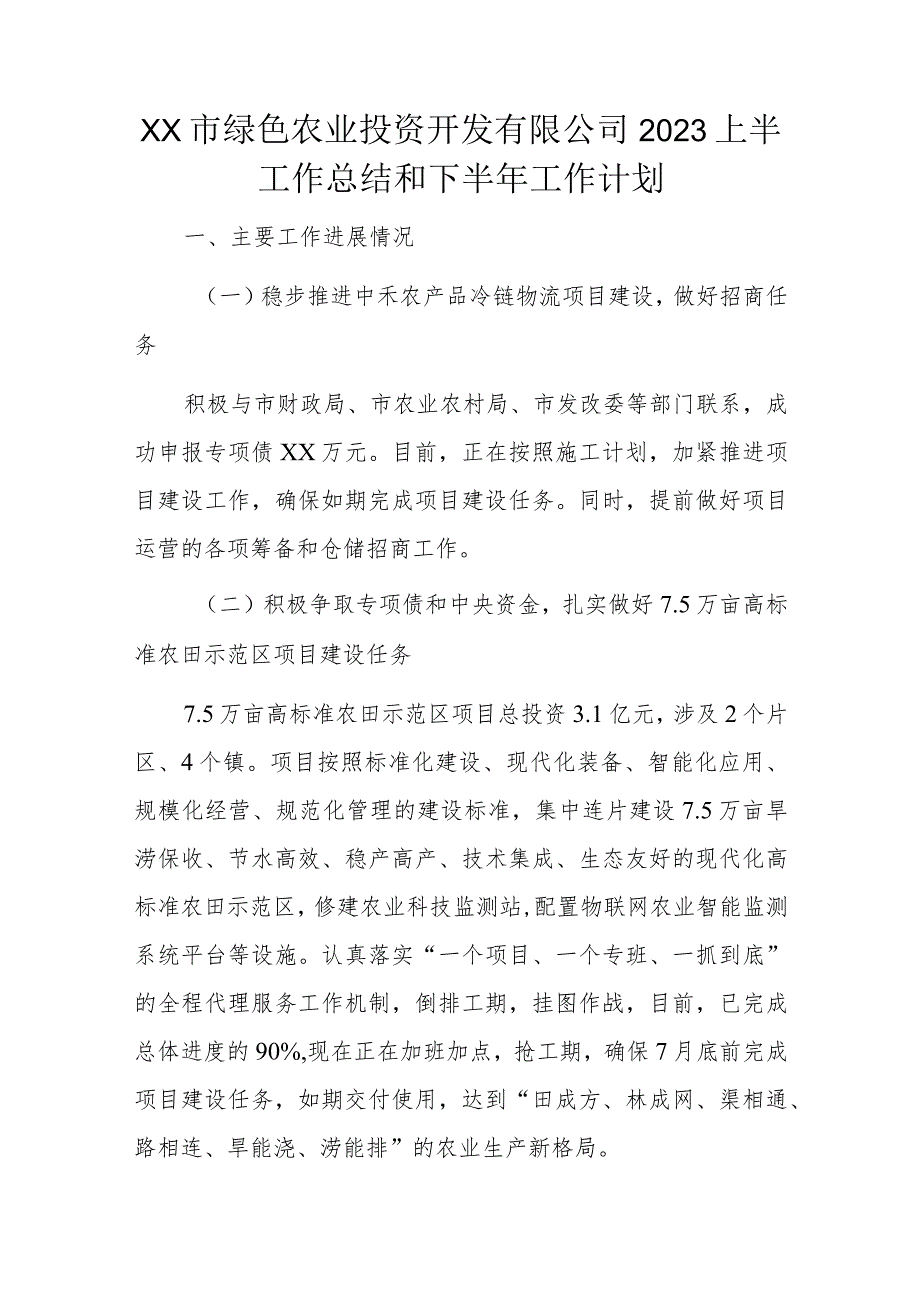 XX市绿色农业投资开发有限公司2023上半工作总结和下半年工作计划

一、主要工作进展情况

（一）稳步推进中禾农产品冷链物流项目建设，做好招商任务

积极与市财政局、市农业农村局、市发改委等部门联系，成功申报专项债XX万元。目前，正在按照施工计划，加紧推进项目建设工作，确保如期完成项目建设任务。同时，提前做好项目运营的各项筹备和仓储招商工作。

（二）积极争取专项债和中央资金，扎实做好7.5万亩高标准农田示范区项目建设任务

7.5万亩高标准农田示范区项目总投资3.1亿元，涉及2个片区、4个镇。项目按照标准化建设、现代化装备、智能化应用、规模化经营、规范化管理的建设标准，集中连片建设7.5万亩旱涝保收、节水高效、稳产高产、技术集成、生态友好的现代化高标准农田示范区，修建农业科技监测站,配置物联网农业智能监测系统平台等设施。认真落实“一个项目、一个专班、一抓到底”的全程代理服务工作机制，倒排工期，挂图作战，目前，已完成总体进度的90%,现在正在加班加点，抢工期，确保7月底前完成项目建设任务，如期交付使用，达到“田成方、林成网、渠相通、路相连、旱能浇、涝能排”的农业生产新格局。